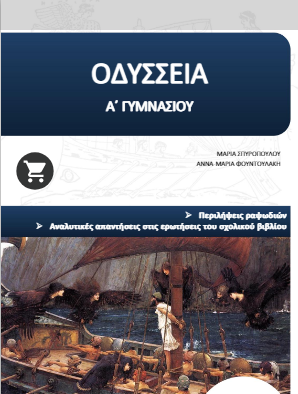 ΟΔΥΣΣΕΙΑ

Α΄ ΓΥΜΝΑΣΙΟΥ

ΜΑΡΙΑ ΣΠΥΡΟΠΟΥΛΟΥ
ΑΝΝΑ-ΜΑΡΙΑ ΦΟΥΝΤΟΥΛΑΚΗ

➢ Περιλήψεις ραψωδιών
➢ Αναλυτικές απαντήσεις στις ερωτήσεις του σχολικού βιβλίου